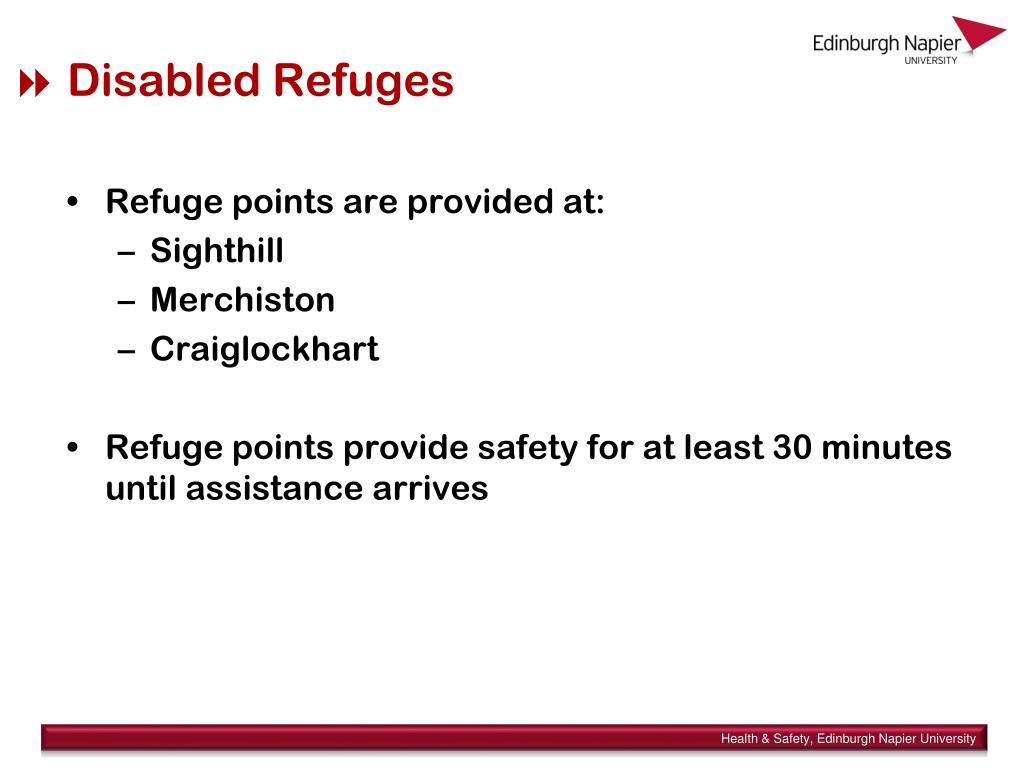 Edinburgh Napier
UNIVERSITY

Disabled Refuges

• Refuge points are provided at:
– Sighthill
– Merchiston
– Craiglockhart

• Refuge points provide safety for at least 30 minutes until assistance arrives

Health & Safety, Edinburgh Napier University